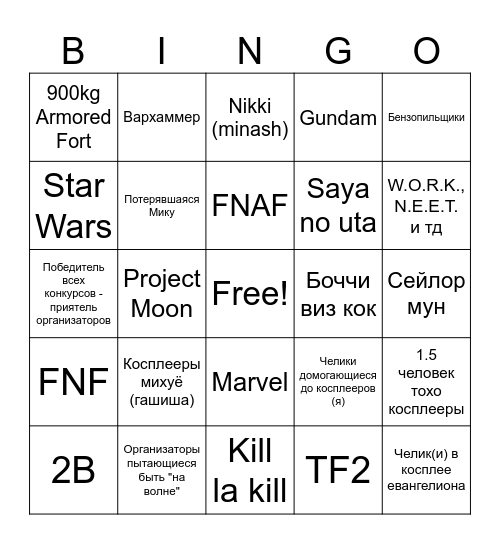 | B | I | N | G | O |
|---|---|---|---|---|
| 900kg Armored Fort | Вархаммер | Nikki (minash) | Gundam | Бензопильщики |
| Star Wars | Потерявшаяся Мику | FNAF | Saya no uta | W.O.R.K., N.E.E.T. и тд |
| Победитель всех конкурсов - приятель организаторов | Project Moon | Free! | Боччи виз кок | Сейлор мун |
| FNF | Косплееры михуё (гашиша) | Marvel | Челики домогающиеся до косплееров (я) | 1.5 человек тохо косплееры |
| 2B | Организаторы пытающиеся быть "на волне" | Kill la kill | TF2 | Челик(и) в косплее евангелиона |